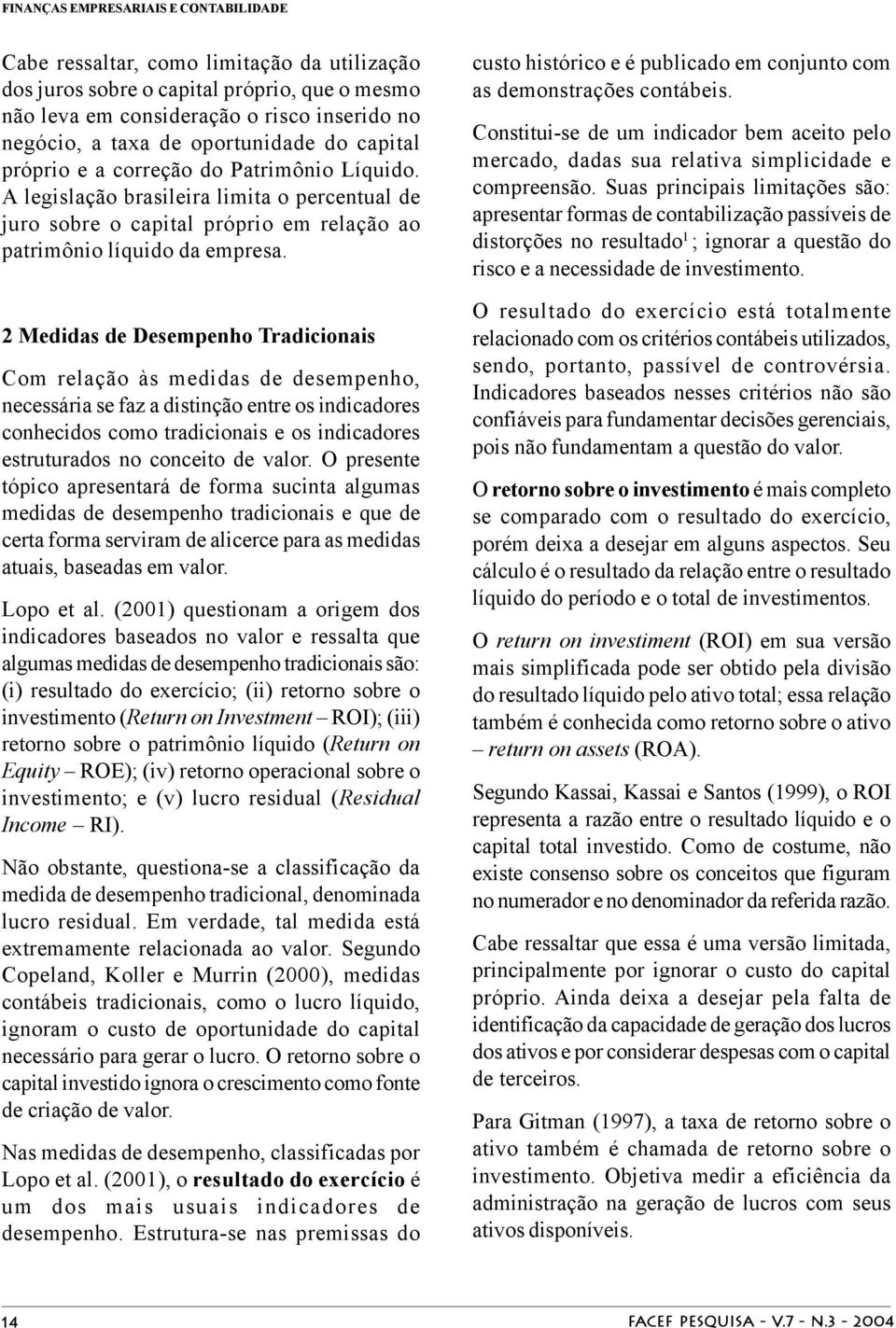 FINANÇAS EMPRESARIAIS E CONTABILIDADE

Cabe ressaltar, como limitação da utilização dos juros sobre o capital próprio, que o mesmo não leva em consideração o risco inserido no negócio, a taxa de oportunidade do capital próprio e a correção do Patrimônio Líquido. A legislação brasileira limita o percentual de juro sobre o capital próprio em relação ao patrimônio líquido da empresa.

2 Medidas de Desempenho Tradicionais

Com relação às medidas de desempenho, necessária se faz a distinção entre os indicadores conhecidos como tradicionais e os indicadores estruturados no conceito de valor. O presente tópico apresentará de forma sucinta algumas medidas de desempenho tradicionais e que de certa forma serviram de alicerce para as medidas atuais, baseadas em valor.

Lopo et al. (2001) questionam a origem dos indicadores baseados no valor e ressalta que algumas medidas de desempenho tradicionais são: (i) resultado do exercício; (ii) retorno sobre o investimento (Return on Investment – ROI); (iii) retorno sobre o patrimônio líquido (Return on Equity – ROE); (iv) retorno operacional sobre o investimento; e (v) lucro residual (Residual Income – RI).

Não obstante, questiona-se a classificação da medida de desempenho tradicional, denominada lucro residual. Em verdade, tal medida está extremamente relacionada ao valor. Segundo Copeland, Koller e Murrin (2000), medidas contábeis tradicionais, como o lucro líquido, ignoram o custo de oportunidade do capital necessário para gerar o lucro. O retorno sobre o capital investido ignora o crescimento como fonte de criação de valor.

Nas medidas de desempenho, classificadas por Lopo et al. (2001), o resultado do exercício é um dos mais usuais indicadores de desempenho. Estrutura-se nas premissas do custo histórico e é publicado em conjunto com as demonstrações contábeis.

Constitui-se de um indicador bem aceito pelo mercado, dadas sua relativa simplicidade e compreensão. Suas principais limitações são: apresentar formas de contabilização passíveis de distorções no resultado$^1$; ignorar a questão do risco e a necessidade de investimento.

O resultado do exercício está totalmente relacionado com os critérios contábeis utilizados, sendo, portanto, passível de controvérsia. Indicadores baseados nesses critérios não são confiáveis para fundamentar decisões gerenciais, pois não fundamentam a questão do valor.

O retorno sobre o investimento é mais completo se comparado com o resultado do exercício, porém deixa a desejar em alguns aspectos. Seu cálculo é o resultado da relação entre o resultado líquido do período e o total de investimentos.

O return on investiment (ROI) em sua versão mais simplificada pode ser obtido pela divisão do resultado líquido pelo ativo total; essa relação também é conhecida como retorno sobre o ativo – return on assets (ROA).

Segundo Kassai, Kassai e Santos (1999), o ROI representa a razão entre o resultado líquido e o capital total investido. Como de costume, não existe consenso sobre os conceitos que figuram no numerador e no denominador da referida razão.

Cabe ressaltar que essa é uma versão limitada, principalmente por ignorar o custo do capital próprio. Ainda deixa a desejar pela falta de identificação da capacidade de geração dos lucros dos ativos e por considerar despesas com o capital de terceiros.

Para Gitman (1997), a taxa de retorno sobre o ativo também é chamada de retorno sobre o investimento. Objetiva medir a eficiência da administração na geração de lucros com seus ativos disponíveis.

14

FACEF PESQUISA - V.7 - N.3 - 2004